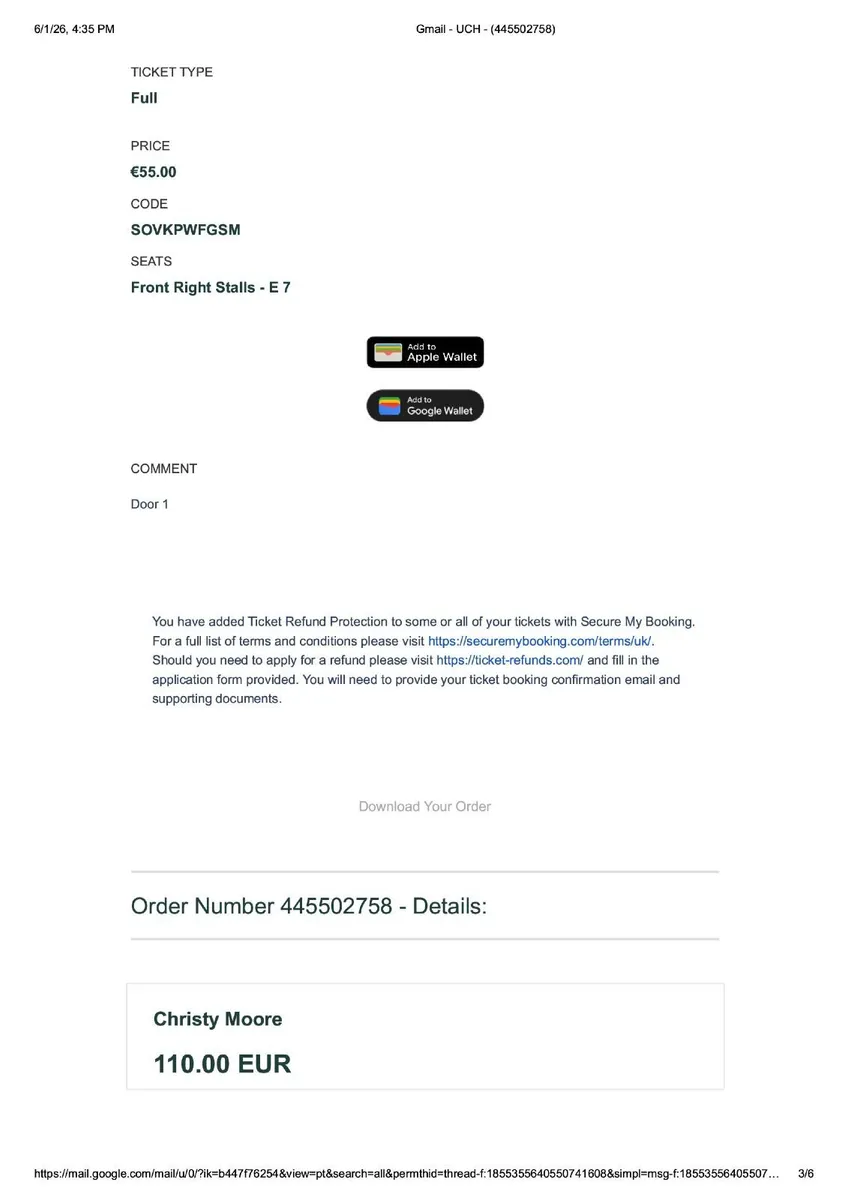 6/1/26, 4:35 PM

Gmail - UCH - (445502758)

TICKET TYPE

Full

PRICE

€55.00

CODE

SOVKPWFGSM

SEATS

Front Right Stalls - E 7

Add to
Apple Wallet

Add to
Google Wallet

COMMENT

Door 1

You have added Ticket Refund Protection to some or all of your tickets with Secure My Booking. For a full list of terms and conditions please visit https://securemybooking.com/terms/uk/. Should you need to apply for a refund please visit https://ticket-refunds.com/ and fill in the application form provided. You will need to provide your ticket booking confirmation email and supporting documents.

Download Your Order

Order Number 445502758 - Details:

Christy Moore

110.00 EUR

https://mail.google.com/mail/u/0/?ik=b447f76254&view=pt&search=all&permthid=thread-f:1855355640550741608&simpl=msg-f:18553556405507…

3/6